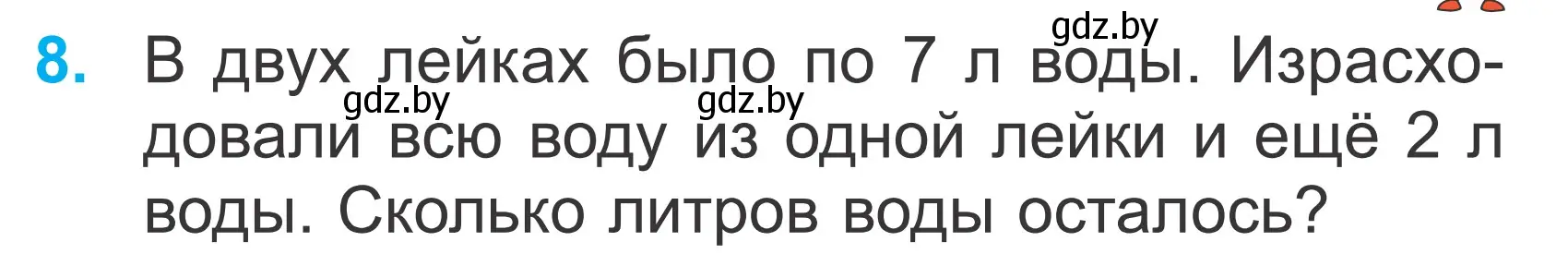 gdz.by
8. В двух лейках было по 7 л воды. Израсходовали всю воду из одной лейки и ещё 2 л воды. Сколько литров воды осталось?
gdz.by gdz.by